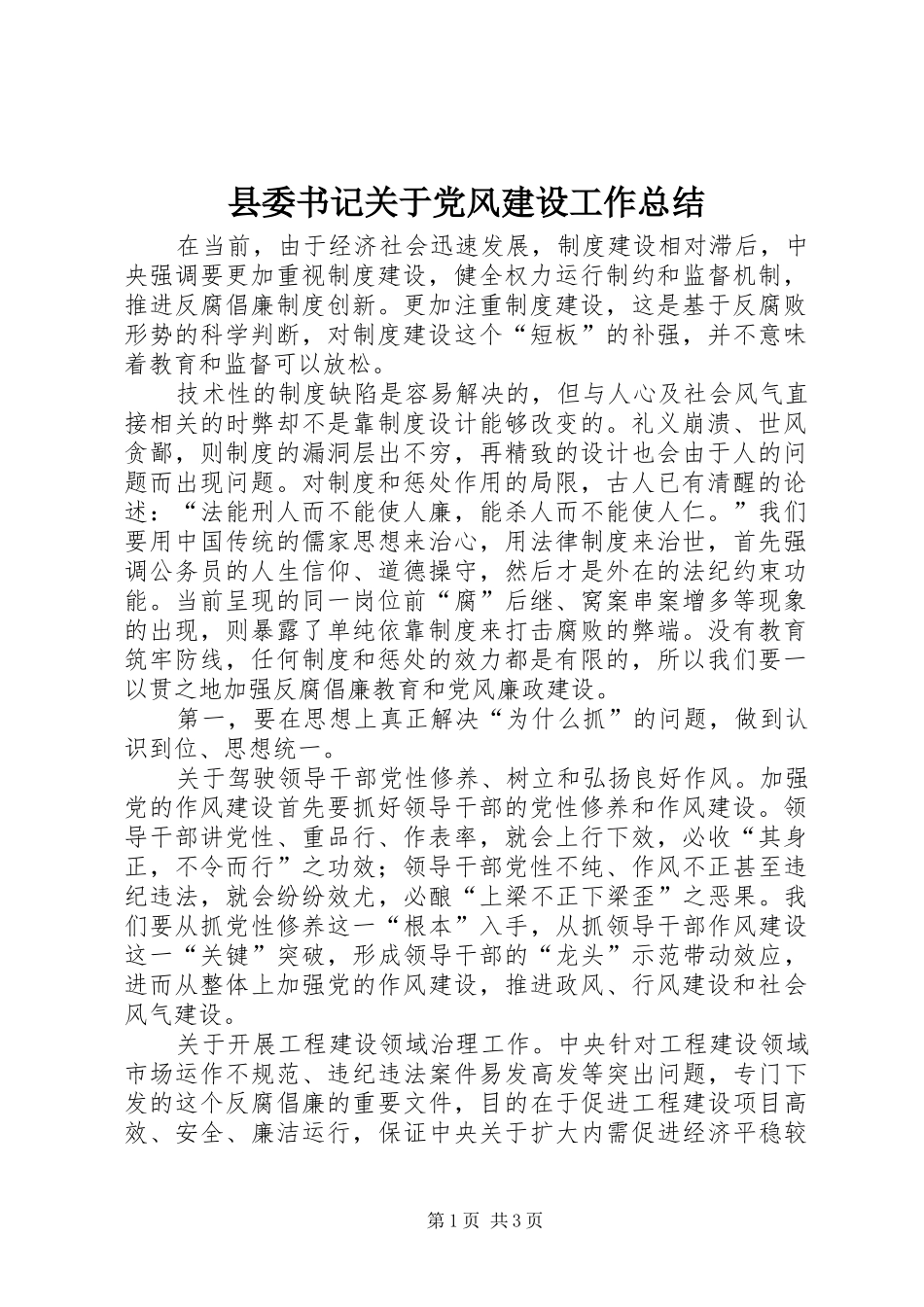 县委书记关于党风建设工作总结

在当前，由于经济社会迅速发展，制度建设相对滞后，中央强调要更加重视制度建设，健全权力运行制约和监督机制，推进反腐倡廉制度创新。更加注重制度建设，这是基于反腐败形势的科学判断，对制度建设这个“短板”的补强，并不意味着教育和监督可以放松。

技术性的制度缺陷是容易解决的，但与人心及社会风气直接相关的时弊却不是靠制度设计能够改变的。礼义崩溃、世风贪鄙，则制度的漏洞层出不穷，再精致的设计也会由于人的问题而出现问题。对制度和惩处作用的局限，古人已有清醒的论述：“法能刑人而不能使人廉，能杀人而不能使人仁。”我们要用中国传统的儒家思想来治心，用法律制度来治世，首先强调公务员的人生信仰、道德操守，然后才是外在的法纪约束功能。当前呈现的同一岗位前“腐”后继、窝案串案增多等现象的出现，则暴露了单纯依靠制度来打击腐败的弊端。没有教育筑牢防线，任何制度和惩处的效力都是有限的，所以我们要一以贯之地加强反腐倡廉教育和党风廉政建设。

第一，要在思想上真正解决“为什么抓”的问题，做到认识到位、思想统一。

关于驾驶领导干部党性修养、树立和弘扬良好作风。加强党的作风建设首先要抓好领导干部的党性修养和作风建设。领导干部讲党性、重品行、作表率，就会上行下效，必收“其身正，不令而行”之功效；领导干部党性不纯、作风不正甚至违纪违法，就会纷纷效尤，必酿“上梁不正下梁歪”之恶果。我们要从抓党性修养这一“根本”入手，从抓领导干部作风建设这一“关键”突破，形成领导干部的“龙头”示范带动效应，进而从整体上加强党的作风建设，推进政风、行风建设和社会风气建设。

关于开展工程建设领域治理工作。中央针对工程建设领域市场运作不规范、违纪违法案件易发高发等突出问题，专门下发的这个反腐倡廉的重要文件，目的在于促进工程建设项目高效、安全、廉洁运行，保证中央关于扩大内需促进经济平稳较

第1页 共3页